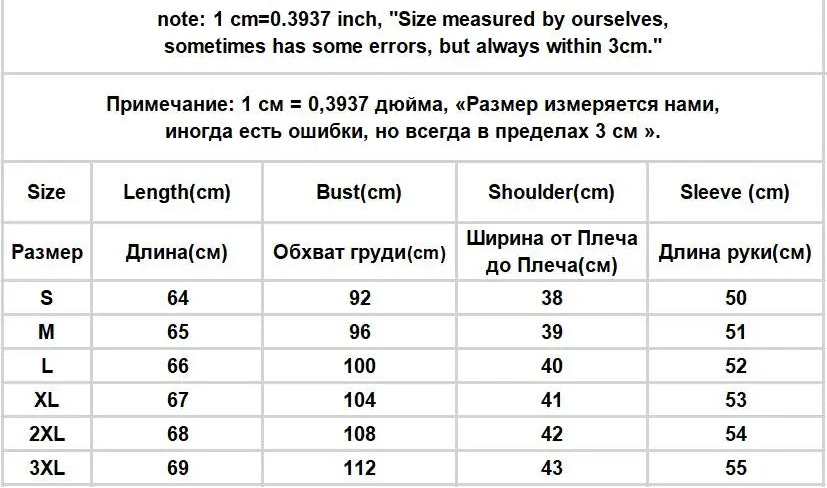 note: 1 cm=0.3937 inch, "Size measured by ourselves, sometimes has some errors, but always within 3cm."

Примечание: 1 см = 0,3937 дюйма, «Размер измеряется нами, иногда есть ошибки, но всегда в пределах 3 см ».

| Size | Length(cm) | Bust(cm) | Shoulder(cm) | Sleeve (cm) |
|---|---|---|---|---|
| Размер | Длина(см) | Обхват груди(cm) | Ширина от Плеча до Плеча(см) | Длина руки(см) |
| S | 64 | 92 | 38 | 50 |
| M | 65 | 96 | 39 | 51 |
| L | 66 | 100 | 40 | 52 |
| XL | 67 | 104 | 41 | 53 |
| 2XL | 68 | 108 | 42 | 54 |
| 3XL | 69 | 112 | 43 | 55 |